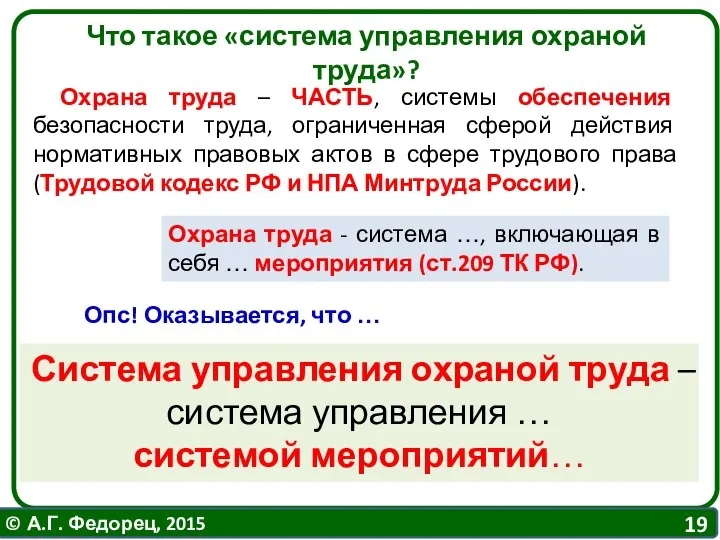 Что такое «система управления охраной труда»?

Охрана труда – ЧАСТЬ, системы обеспечения безопасности труда, ограниченная сферой действия нормативных правовых актов в сфере трудового права (Трудовой кодекс РФ и НПА Минтруда России).

Охрана труда - система …, включающая в себя … мероприятия (ст.209 ТК РФ).

Опс! Оказывается, что …

Система управления охраной труда – система управления … системой мероприятий…

© А.Г. Федорец, 2015

19